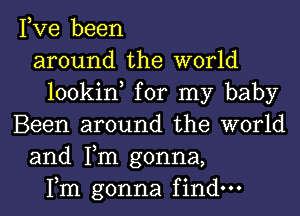 I've been
around the world
lookin' for my baby
Been around the world
and I'm gonna,
I'm gonna find…